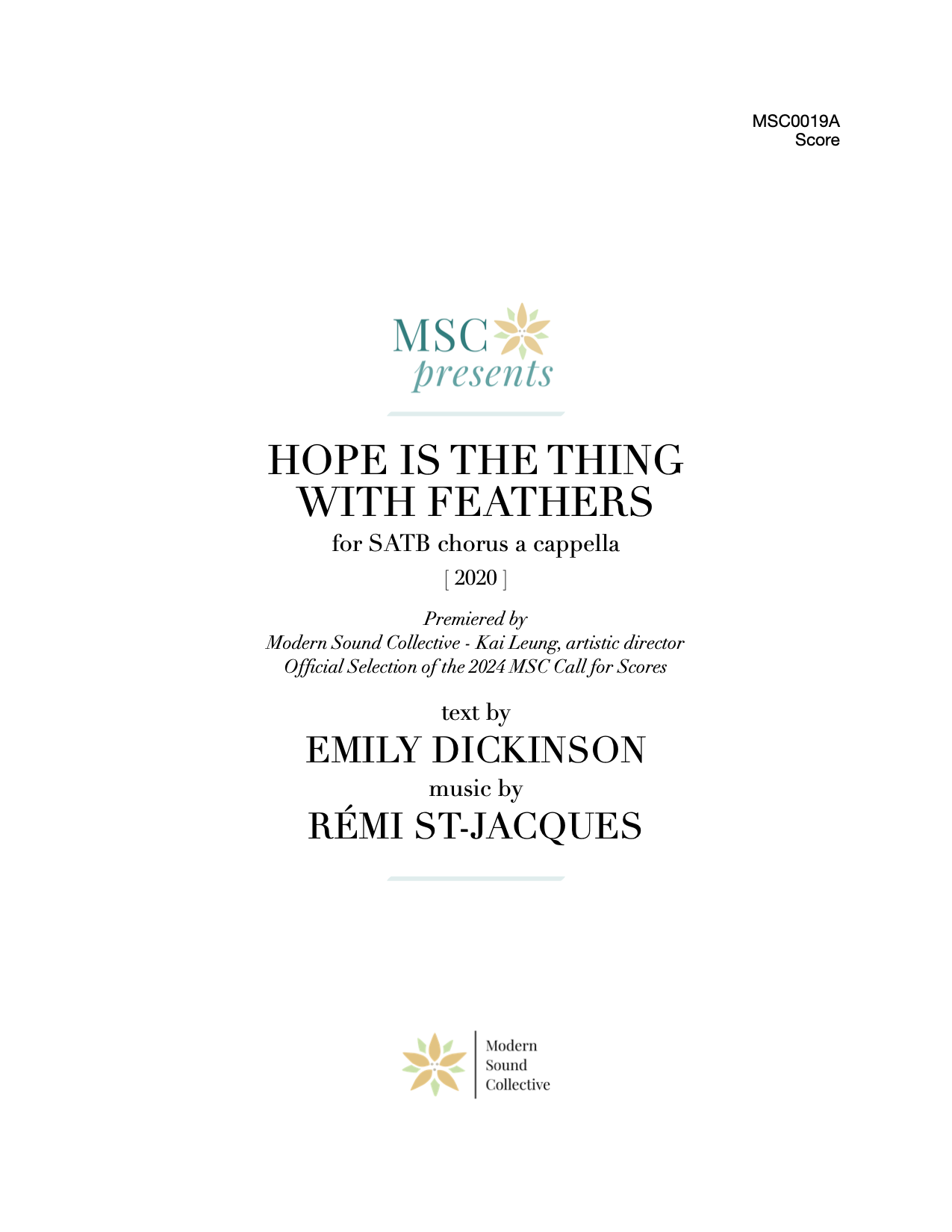 MSC0019A
Score

MSC
presents

HOPE IS THE THING WITH FEATHERS

for SATB chorus a cappella

[ 2020 ]

Premiered by
Modern Sound Collective - Kai Leung, artistic director
Official Selection of the 2024 MSC Call for Scores

text by
EMILY DICKINSON
music by
RÉMI ST-JACQUES

Modern
Sound
Collective